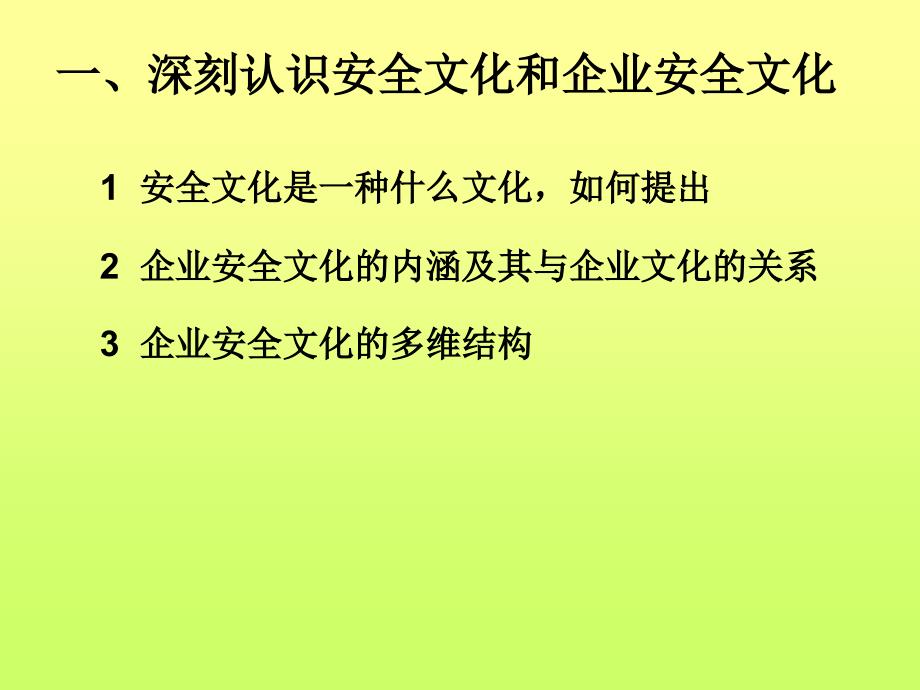 一、深刻认识安全文化和企业安全文化

1 安全文化是一种什么文化，如何提出

2 企业安全文化的内涵及其与企业文化的关系

3 企业安全文化的多维结构